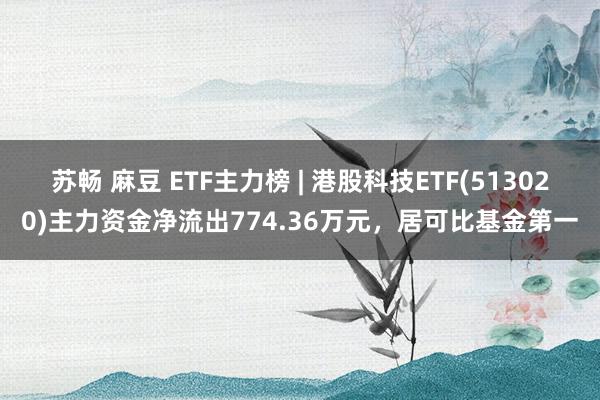 苏畅 麻豆 ETF主力榜 | 港股科技ETF(513020)主力资金净流出774.36万元，居可比基金第一